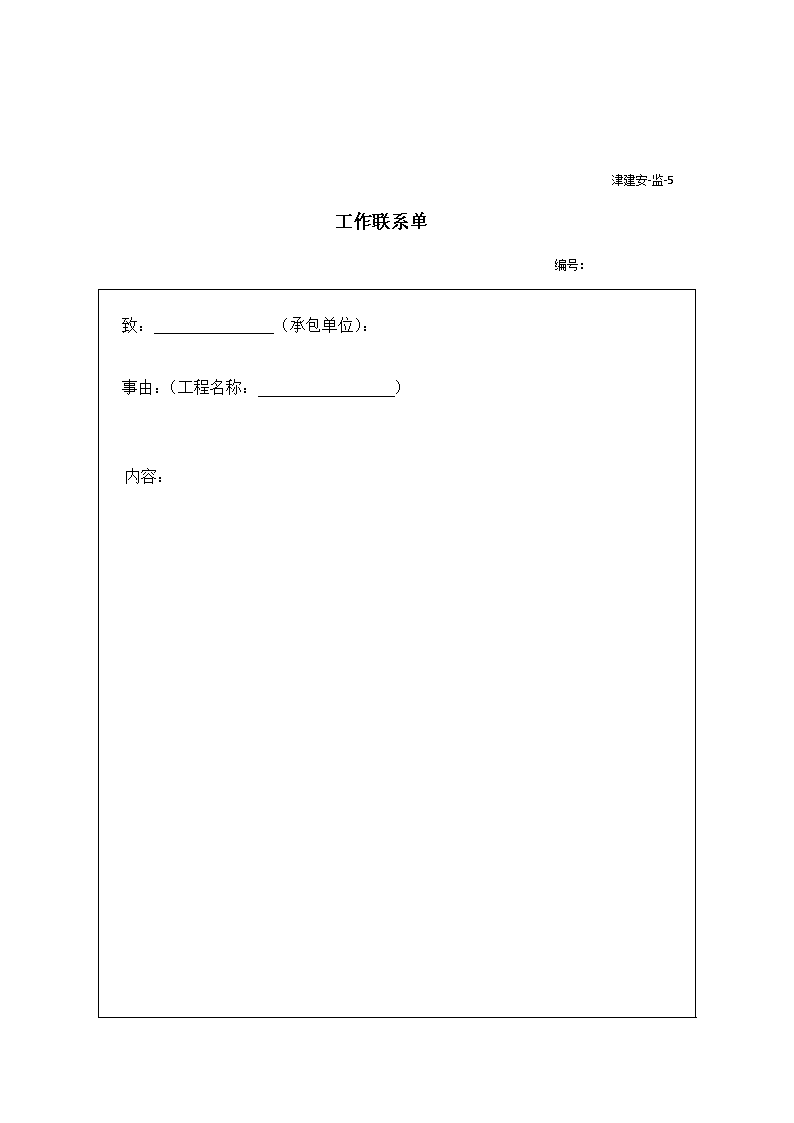 津建安-监-5

工作联系单

编号：

致：______________（承包单位）：

事由：（工程名称：________________）

内容：